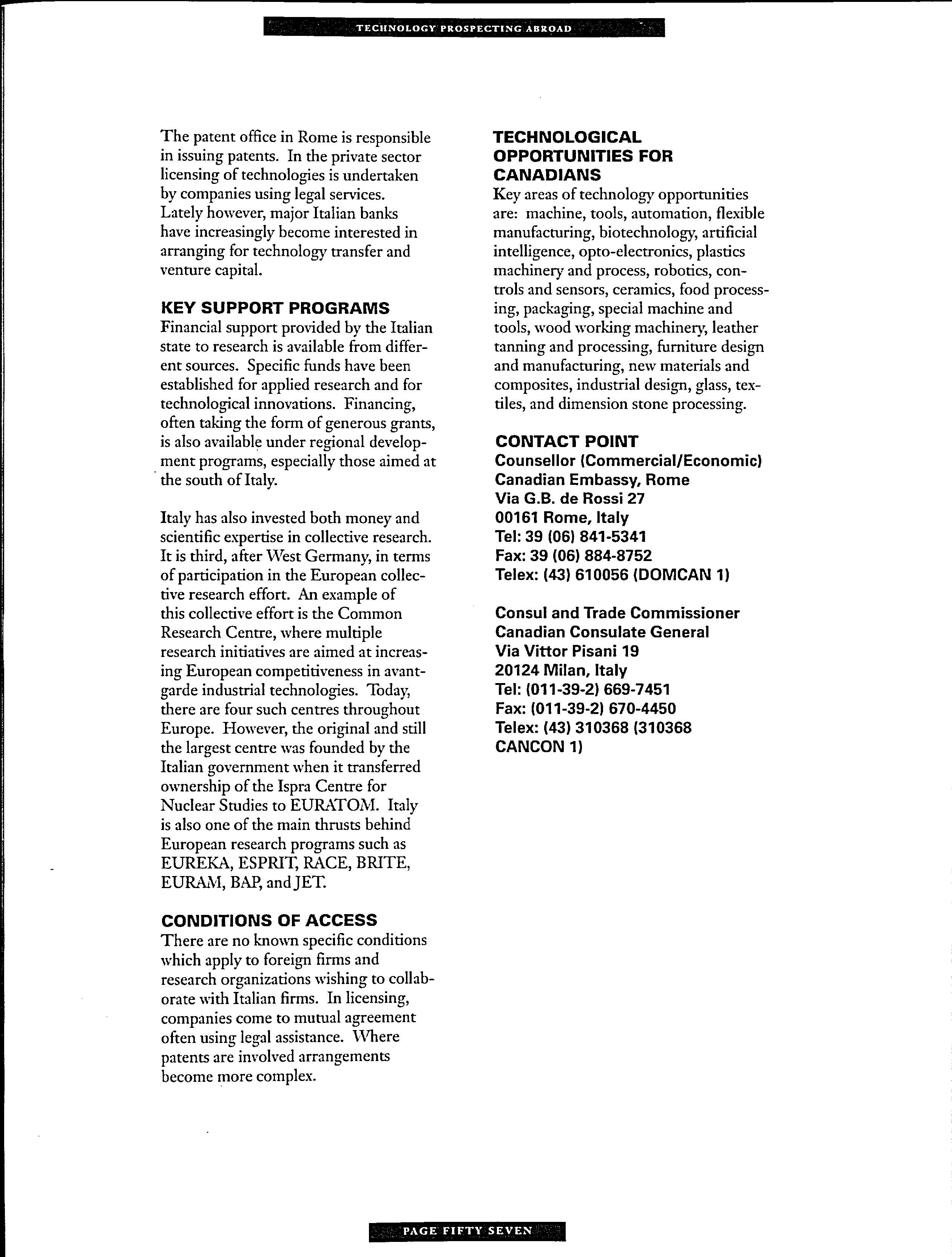 TECHNOLOGY PROSPECTING ABROAD

The patent office in Rome is responsible in issuing patents. In the private sector licensing of technologies is undertaken by companies using legal services. Lately however, major Italian banks have increasingly become interested in arranging for technology transfer and venture capital.

KEY SUPPORT PROGRAMS
Financial support provided by the Italian state to research is available from different sources. Specific funds have been established for applied research and for technological innovations. Financing, often taking the form of generous grants, is also available under regional development programs, especially those aimed at the south of Italy.

Italy has also invested both money and scientific expertise in collective research. It is third, after West Germany, in terms of participation in the European collective research effort. An example of this collective effort is the Common Research Centre, where multiple research initiatives are aimed at increasing European competitiveness in avant-garde industrial technologies. Today, there are four such centres throughout Europe. However, the original and still the largest centre was founded by the Italian government when it transferred ownership of the Ispra Centre for Nuclear Studies to EURATOM. Italy is also one of the main thrusts behind European research programs such as EUREKA, ESPRIT, RACE, BRITE, EURAM, BAP, and JET.

CONDITIONS OF ACCESS
There are no known specific conditions which apply to foreign firms and research organizations wishing to collaborate with Italian firms. In licensing, companies come to mutual agreement often using legal assistance. Where patents are involved arrangements become more complex.

TECHNOLOGICAL OPPORTUNITIES FOR CANADIANS
Key areas of technology opportunities are: machine, tools, automation, flexible manufacturing, biotechnology, artificial intelligence, opto-electronics, plastics machinery and process, robotics, controls and sensors, ceramics, food processing, packaging, special machine and tools, wood working machinery, leather tanning and processing, furniture design and manufacturing, new materials and composites, industrial design, glass, textiles, and dimension stone processing.

CONTACT POINT
Counsellor (Commercial/Economic)
Canadian Embassy, Rome
Via G.B. de Rossi 27
00161 Rome, Italy
Tel: 39 (06) 841-5341
Fax: 39 (06) 884-8752
Telex: (43) 610056 (DOMCAN 1)

Consul and Trade Commissioner
Canadian Consulate General
Via Vittor Pisani 19
20124 Milan, Italy
Tel: (011-39-2) 669-7451
Fax: (011-39-2) 670-4450
Telex: (43) 310368 (310368 CANCON 1)

PAGE FIFTY SEVEN